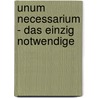 unum necessarium - das einzig notwendige